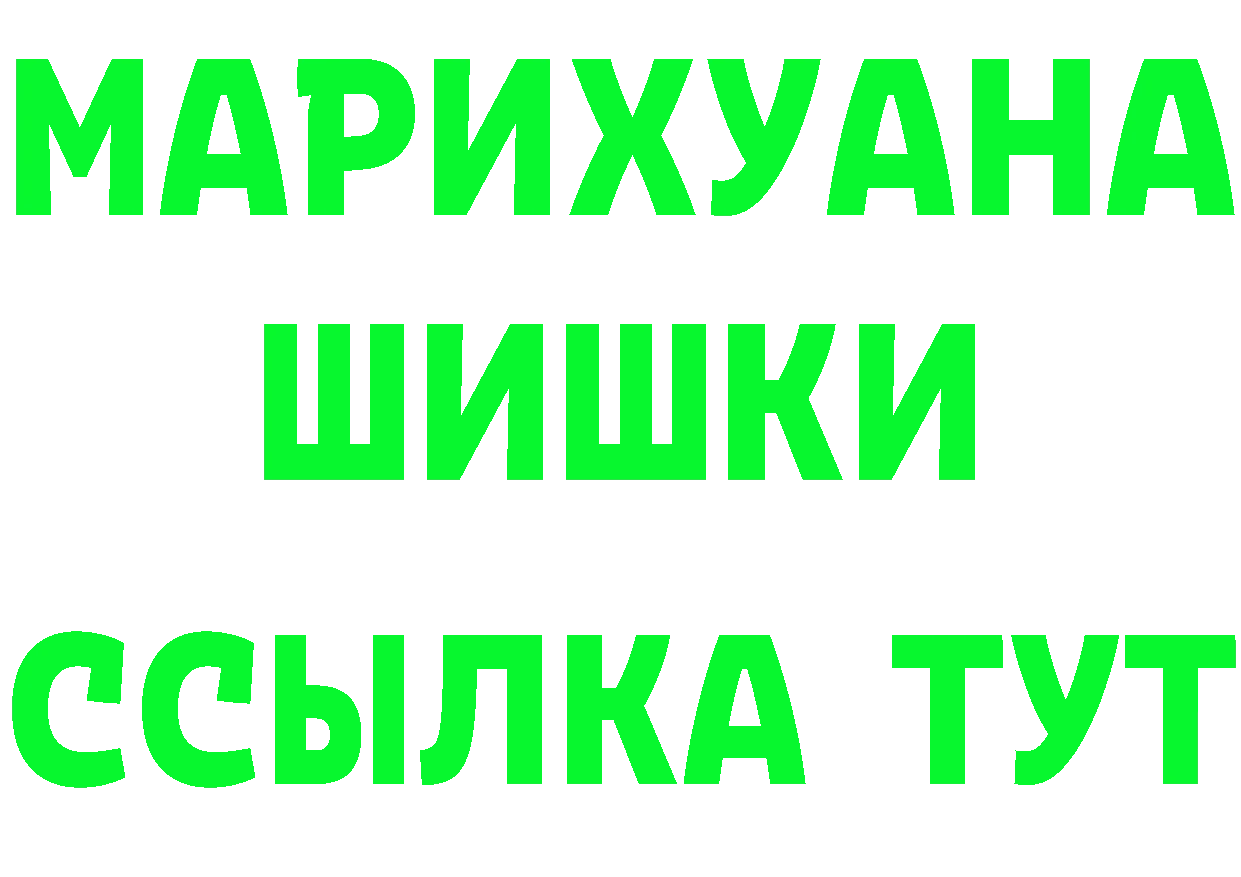 МАРИХУАНА
ШИШКИ
ССЫЛКА ТУТ